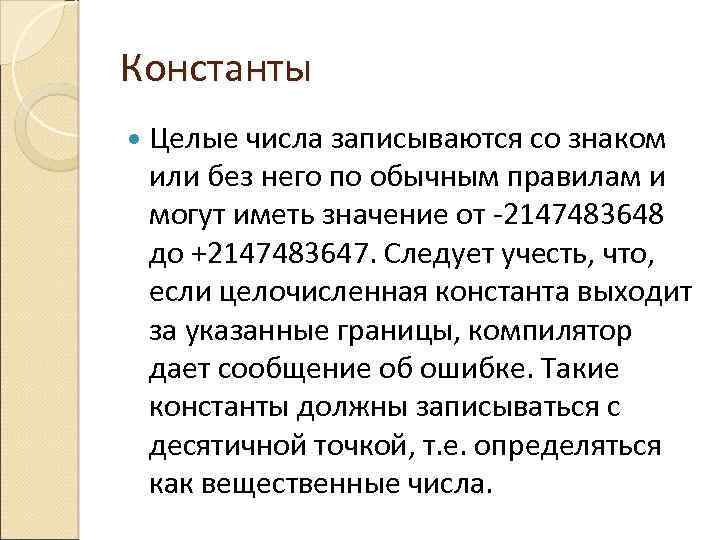 Константы

Целые числа записываются со знаком или без него по обычным правилам и могут иметь значение от -2147483648 до +2147483647. Следует учесть, что, если целочисленная константа выходит за указанные границы, компилятор дает сообщение об ошибке. Такие константы должны записываться с десятичной точкой, т.е. определяться как вещественные числа.